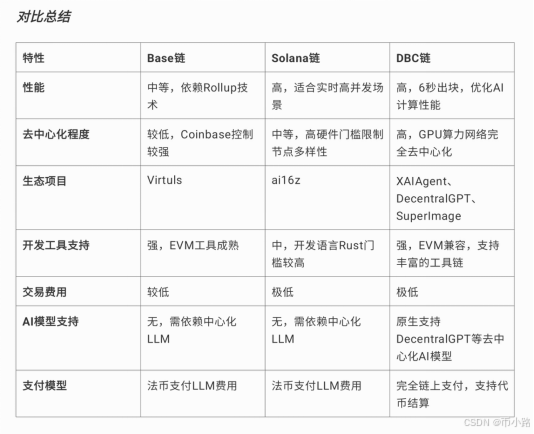 对比总结

| 特性 | Base链 | Solana链 | DBC链 |
|---|---|---|---|
| 性能 | 中等，依赖Rollup技术 | 高，适合实时高并发场景 | 高，6秒出块，优化AI计算性能 |
| 去中心化程度 | 较低，Coinbase控制较强 | 中等，高硬件门槛限制节点多样性 | 高，GPU算力网络完全去中心化 |
| 生态项目 | Virtuls | ai16z | XAIAgent、DecentralGPT、SuperImage |
| 开发工具支持 | 强，EVM工具成熟 | 中，开发语言Rust门槛较高 | 强，EVM兼容，支持丰富的工具链 |
| 交易费用 | 较低 | 极低 | 极低 |
| AI模型支持 | 无，需依赖中心化LLM | 无，需依赖中心化LLM | 原生支持DecentralGPT等去中心化AI模型 |
| 支付模型 | 法币支付LLM费用 | 法币支付LLM费用 | 完全链上支付，支持代币结算 |

CSDN @币小路